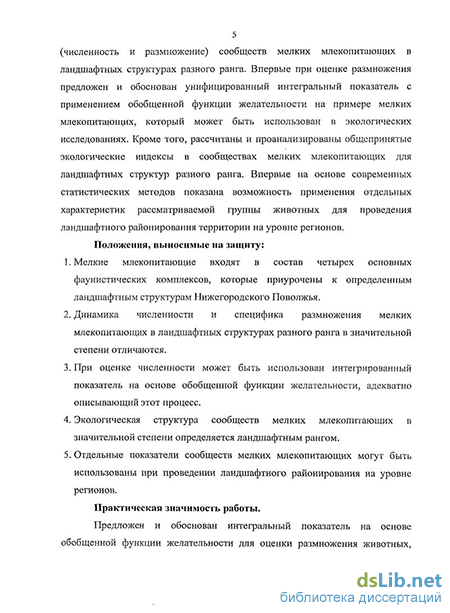 5

(численность и размножение) сообществ мелких млекопитающих в ландшафтных структурах разного ранга. Впервые при оценке размножения предложен и обоснован унифицированный интегральный показатель с применением обобщенной функции желательности на примере мелких млекопитающих, который может быть использован в экологических исследованиях. Кроме того, рассчитаны и проанализированы общепринятые экологические индексы в сообществах мелких млекопитающих для ландшафтных структур разного ранга. Впервые на основе современных статистических методов показана возможность применения отдельных характеристик рассматриваемой группы животных для проведения ландшафтного районирования территории на уровне регионов.

Положения, выносимые на защиту:

1. Мелкие млекопитающие входят в состав четырех основных фаунистических комплексов, которые приурочены к определенным ландшафтным структурам Нижегородского Поволжья.
2. Динамика численности и специфика размножения мелких млекопитающих в ландшафтных структурах разного ранга в значительной степени отличаются.
3. При оценке численности может быть использован интегрированный показатель на основе обобщенной функции желательности, адекватно описывающий этот процесс.
4. Экологическая структура сообществ мелких млекопитающих в значительной степени определяется ландшафтным рангом.
5. Отдельные показатели сообществ мелких млекопитающих могут быть использованы при проведении ландшафтного районирования на уровне регионов.

Практическая значимость работы.

Предложен и обоснован интегральный показатель на основе обобщенной функции желательности для оценки размножения животных,

dsLib.net
библиотека диссертаций